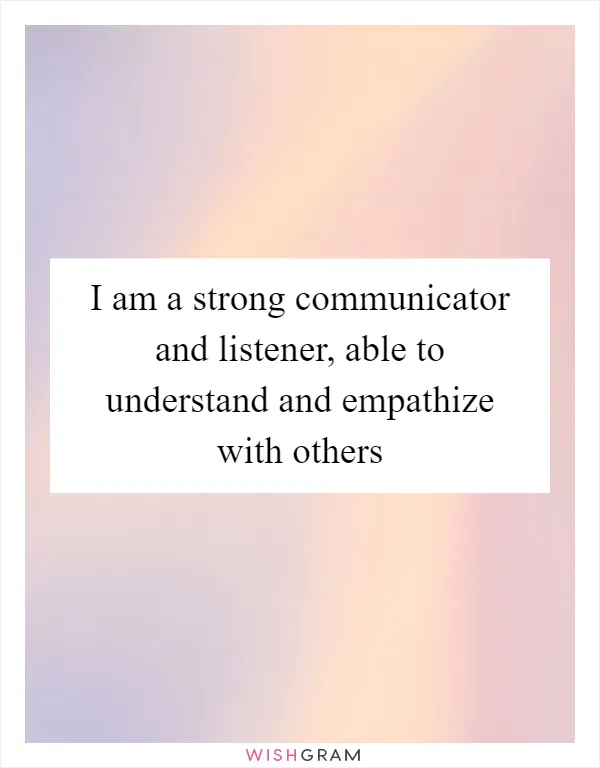 I am a strong communicator and listener, able to understand and empathize with others

WISHGRAM